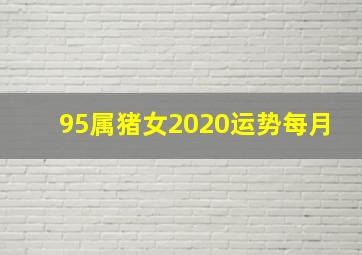 95属猪女2020运势每月